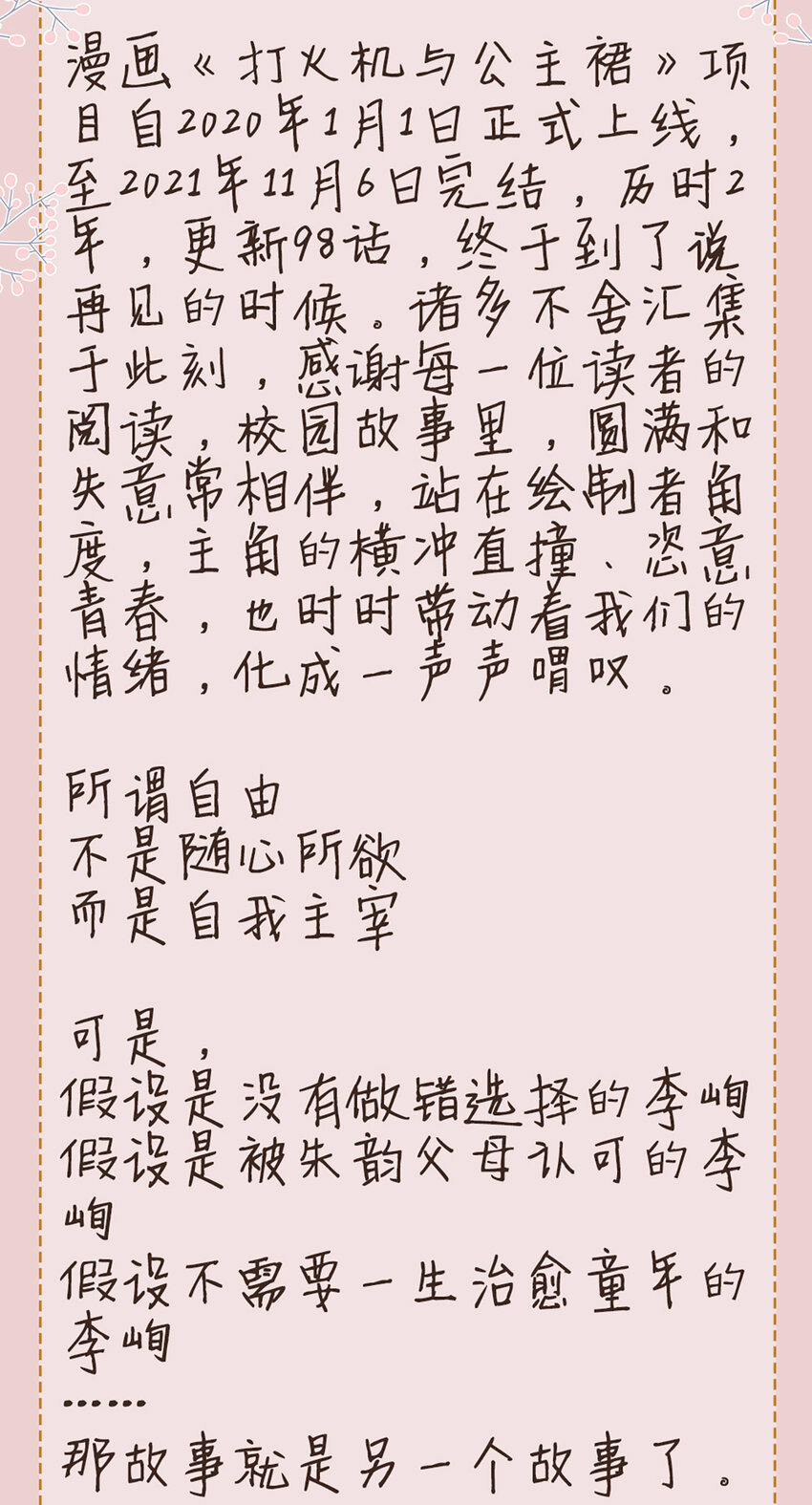 漫画《打火机与公主裙》项目自2020年1月1日正式上线，至2021年11月6日完结，历时2年，更新98话，终于到了说再见的时候。诸多不舍汇集于此刻，感谢每一位读者的阅读，校园故事里，圆满和失意常相伴，站在绘制者角度，主角的横冲直撞、恣意青春，也时时带动着我们的情绪，化成一声声喟叹。

所谓自由
不是随心所欲
而是自我主宰

可是，
假设是没有做错选择的李峋
假设是被朱韵父母认可的李峋
假设不需要一生治愈童年的李峋
……
那故事就是另一个故事了。